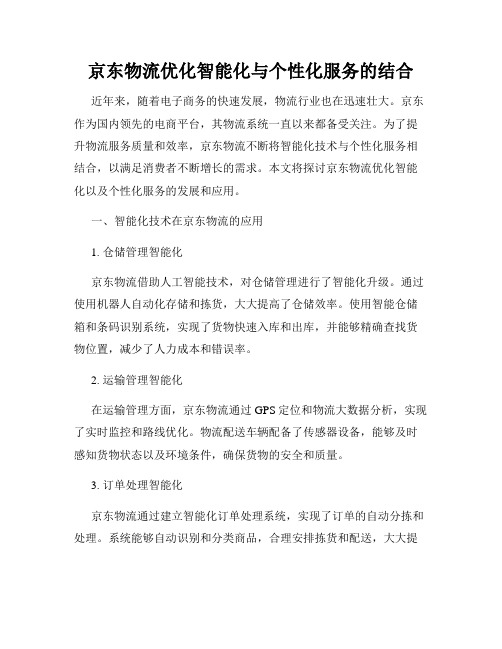 京东物流优化智能化与个性化服务的结合

近年来，随着电子商务的快速发展，物流行业也在迅速壮大。京东作为国内领先的电商平台，其物流系统一直以来都备受关注。为了提升物流服务质量和效率，京东物流不断将智能化技术与个性化服务相结合，以满足消费者不断增长的需求。本文将探讨京东物流优化智能化以及个性化服务的发展和应用。

一、智能化技术在京东物流的应用

1. 仓储管理智能化

京东物流借助人工智能技术，对仓储管理进行了智能化升级。通过使用机器人自动化存储和拣货，大大提高了仓储效率。使用智能仓储箱和条码识别系统，实现了货物快速入库和出库，并能够精确查找货物位置，减少了人力成本和错误率。

2. 运输管理智能化

在运输管理方面，京东物流通过 GPS 定位和物流大数据分析，实现了实时监控和路线优化。物流配送车辆配备了传感器设备，能够及时感知货物状态以及环境条件，确保货物的安全和质量。

3. 订单处理智能化

京东物流通过建立智能化订单处理系统，实现了订单的自动分拣和处理。系统能够自动识别和分类商品，合理安排拣货和配送，大大提